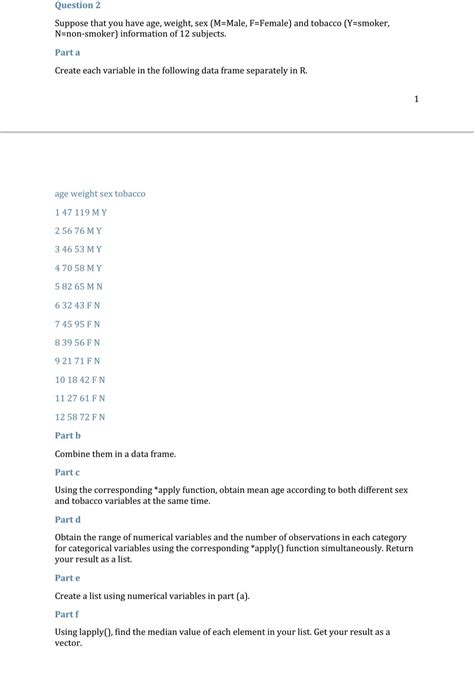 Question 2

Suppose that you have age, weight, sex (M=Male, F=Female) and tobacco (Y=smoker, N=non-smoker) information of 12 subjects.

Part a

Create each variable in the following data frame separately in R.

1

age weight sex tobacco

1 47 119 M Y

2 56 76 M Y

3 46 53 M Y

4 70 58 M Y

5 82 65 M N

6 32 43 F N

7 45 95 F N

8 39 56 F N

9 21 71 F N

10 18 42 F N

11 27 61 F N

12 58 72 F N

Part b

Combine them in a data frame.

Part c

Using the corresponding *apply function, obtain mean age according to both different sex and tobacco variables at the same time.

Part d

Obtain the range of numerical variables and the number of observations in each category for categorical variables using the corresponding *apply() function simultaneously. Return your result as a list.

Part e

Create a list using numerical variables in part (a).

Part f

Using lapply(), find the median value of each element in your list. Get your result as a vector.